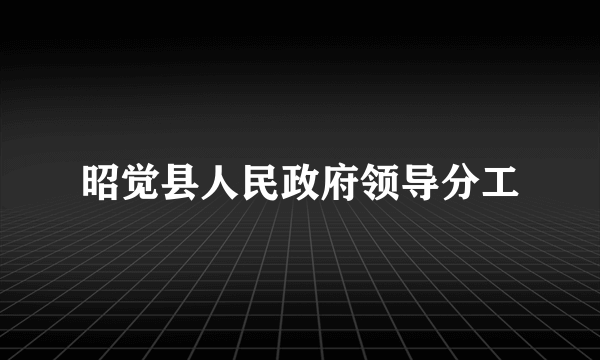 昭觉县人民政府领导分工